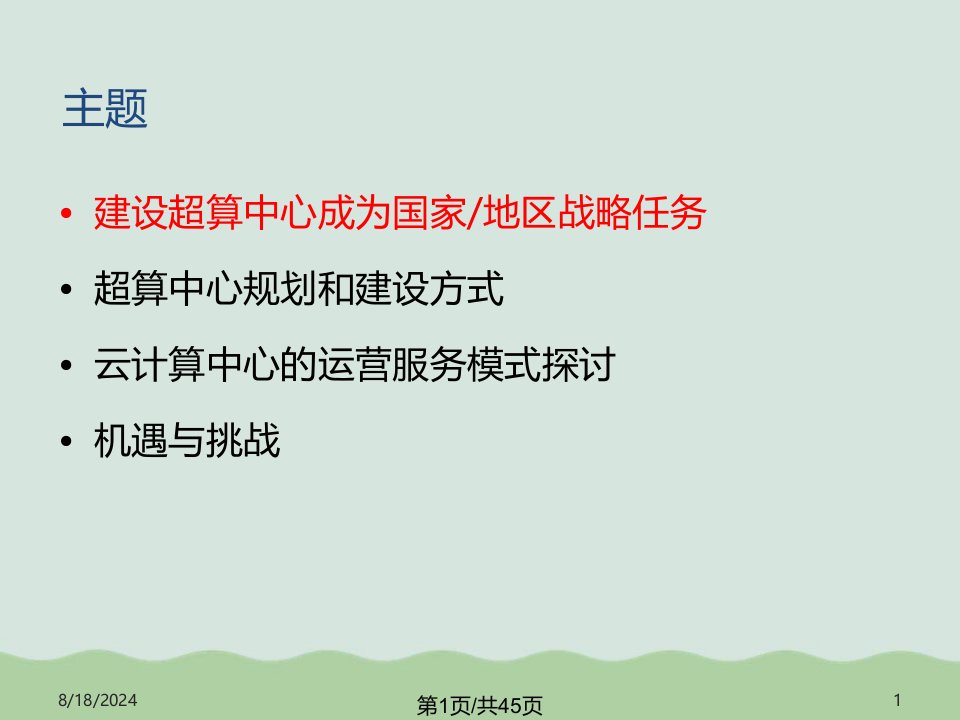 主题

• 建设超算中心成为国家/地区战略任务
• 超算中心规划和建设方式
• 云计算中心的运营服务模式探讨
• 机遇与挑战

8/18/2024
第1页/共45页
1